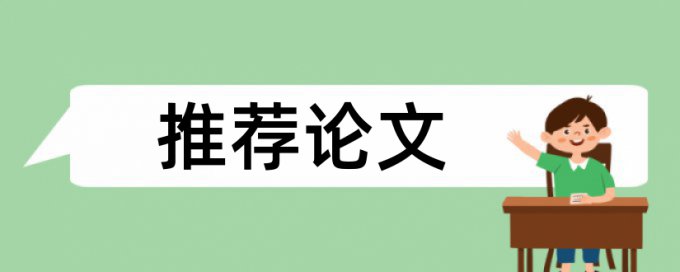 推荐论文